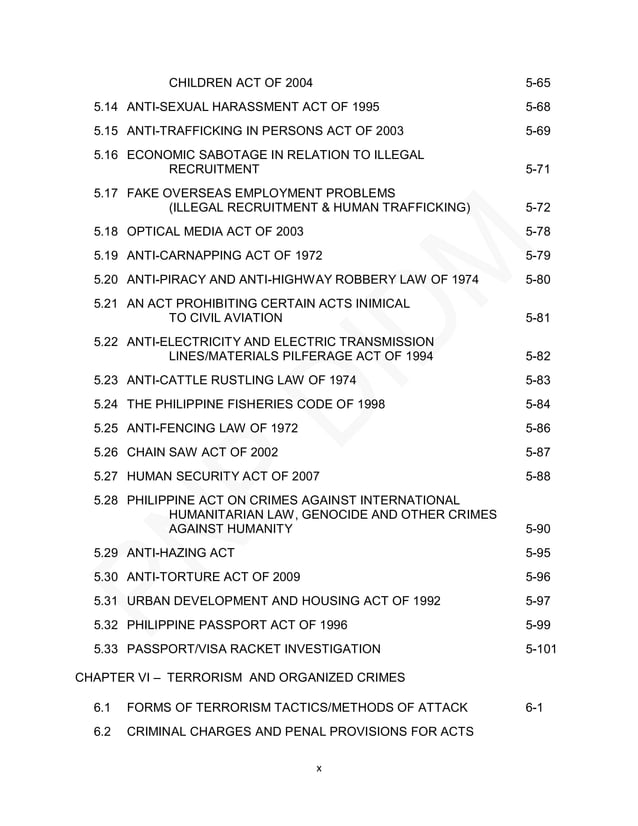 CHILDREN ACT OF 2004 5-65

5.14 ANTI-SEXUAL HARASSMENT ACT OF 1995 5-68

5.15 ANTI-TRAFFICKING IN PERSONS ACT OF 2003 5-69

5.16 ECONOMIC SABOTAGE IN RELATION TO ILLEGAL RECRUITMENT 5-71

5.17 FAKE OVERSEAS EMPLOYMENT PROBLEMS (ILLEGAL RECRUITMENT & HUMAN TRAFFICKING) 5-72

5.18 OPTICAL MEDIA ACT OF 2003 5-78

5.19 ANTI-CARNAPPING ACT OF 1972 5-79

5.20 ANTI-PIRACY AND ANTI-HIGHWAY ROBBERY LAW OF 1974 5-80

5.21 AN ACT PROHIBITING CERTAIN ACTS INIMICAL TO CIVIL AVIATION 5-81

5.22 ANTI-ELECTRICITY AND ELECTRIC TRANSMISSION LINES/MATERIALS PILFERAGE ACT OF 1994 5-82

5.23 ANTI-CATTLE RUSTLING LAW OF 1974 5-83

5.24 THE PHILIPPINE FISHERIES CODE OF 1998 5-84

5.25 ANTI-FENCING LAW OF 1972 5-86

5.26 CHAIN SAW ACT OF 2002 5-87

5.27 HUMAN SECURITY ACT OF 2007 5-88

5.28 PHILIPPINE ACT ON CRIMES AGAINST INTERNATIONAL HUMANITARIAN LAW, GENOCIDE AND OTHER CRIMES AGAINST HUMANITY 5-90

5.29 ANTI-HAZING ACT 5-95

5.30 ANTI-TORTURE ACT OF 2009 5-96

5.31 URBAN DEVELOPMENT AND HOUSING ACT OF 1992 5-97

5.32 PHILIPPINE PASSPORT ACT OF 1996 5-99

5.33 PASSPORT/VISA RACKET INVESTIGATION 5-101

CHAPTER VI – TERRORISM AND ORGANIZED CRIMES

6.1 FORMS OF TERRORISM TACTICS/METHODS OF ATTACK 6-1

6.2 CRIMINAL CHARGES AND PENAL PROVISIONS FOR ACTS

x